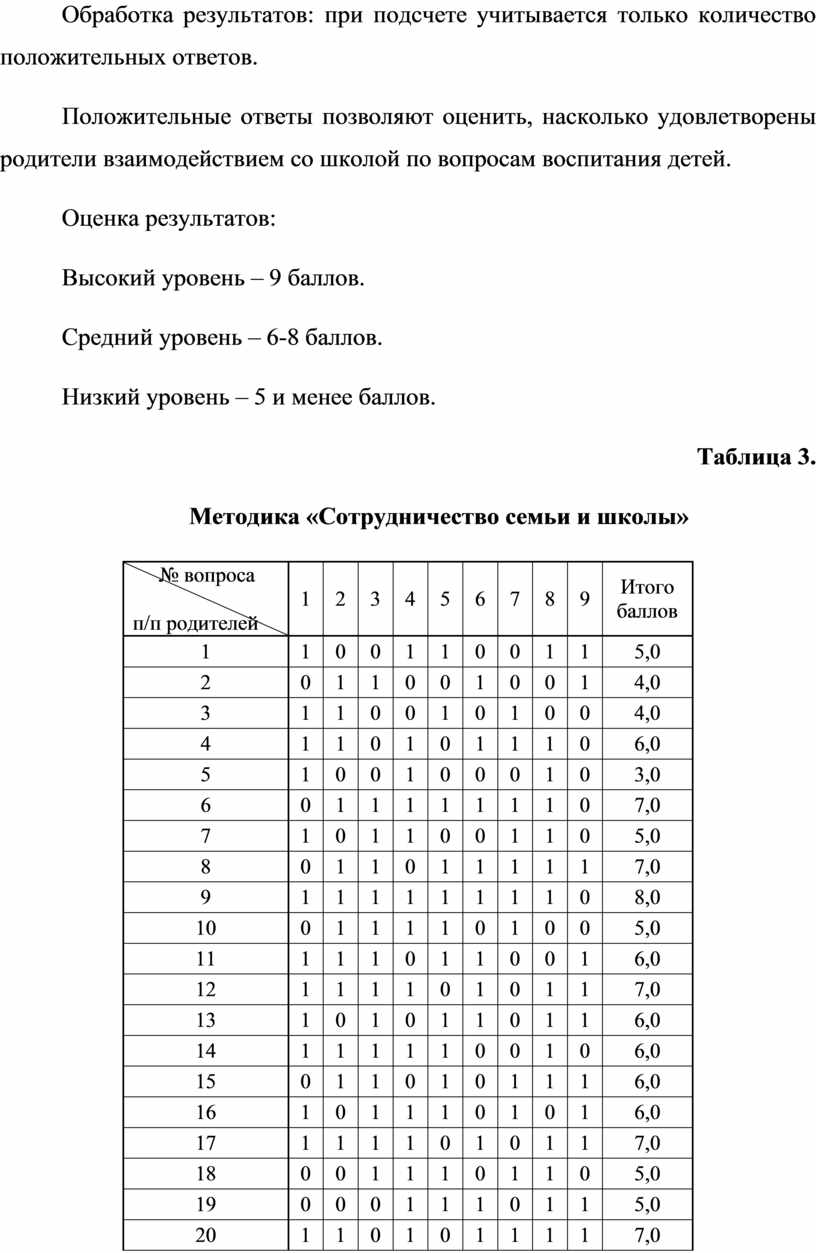 Обработка результатов: при подсчете учитывается только количество положительных ответов.

Положительные ответы позволяют оценить, насколько удовлетворены родители взаимодействием со школой по вопросам воспитания детей.

Оценка результатов:

Высокий уровень – 9 баллов.

Средний уровень – 6-8 баллов.

Низкий уровень – 5 и менее баллов.

Таблица 3.

Методика «Сотрудничество семьи и школы»

| № вопроса п/п родителей | 1 | 2 | 3 | 4 | 5 | 6 | 7 | 8 | 9 | Итого баллов |
|---|---|---|---|---|---|---|---|---|---|---|
| 1 | 1 | 0 | 0 | 1 | 1 | 0 | 0 | 1 | 1 | 5,0 |
| 2 | 0 | 1 | 1 | 0 | 0 | 1 | 0 | 0 | 1 | 4,0 |
| 3 | 1 | 1 | 0 | 0 | 1 | 0 | 1 | 0 | 0 | 4,0 |
| 4 | 1 | 1 | 0 | 1 | 0 | 1 | 1 | 1 | 0 | 6,0 |
| 5 | 1 | 0 | 0 | 1 | 0 | 0 | 0 | 1 | 0 | 3,0 |
| 6 | 0 | 1 | 1 | 1 | 1 | 1 | 1 | 1 | 0 | 7,0 |
| 7 | 1 | 0 | 1 | 1 | 0 | 0 | 1 | 1 | 0 | 5,0 |
| 8 | 0 | 1 | 1 | 0 | 1 | 1 | 1 | 1 | 1 | 7,0 |
| 9 | 1 | 1 | 1 | 1 | 1 | 1 | 1 | 1 | 0 | 8,0 |
| 10 | 0 | 1 | 1 | 1 | 1 | 0 | 1 | 0 | 0 | 5,0 |
| 11 | 1 | 1 | 1 | 0 | 1 | 1 | 0 | 0 | 1 | 6,0 |
| 12 | 1 | 1 | 1 | 1 | 0 | 1 | 0 | 1 | 1 | 7,0 |
| 13 | 1 | 0 | 1 | 0 | 1 | 1 | 0 | 1 | 1 | 6,0 |
| 14 | 1 | 1 | 1 | 1 | 1 | 0 | 0 | 1 | 0 | 6,0 |
| 15 | 0 | 1 | 1 | 0 | 1 | 0 | 1 | 1 | 1 | 6,0 |
| 16 | 1 | 0 | 1 | 1 | 1 | 0 | 1 | 0 | 1 | 6,0 |
| 17 | 1 | 1 | 1 | 1 | 0 | 1 | 0 | 1 | 1 | 7,0 |
| 18 | 0 | 0 | 1 | 1 | 1 | 0 | 1 | 1 | 0 | 5,0 |
| 19 | 0 | 0 | 0 | 1 | 1 | 1 | 0 | 1 | 1 | 5,0 |
| 20 | 1 | 1 | 0 | 1 | 0 | 1 | 1 | 1 | 1 | 7,0 |